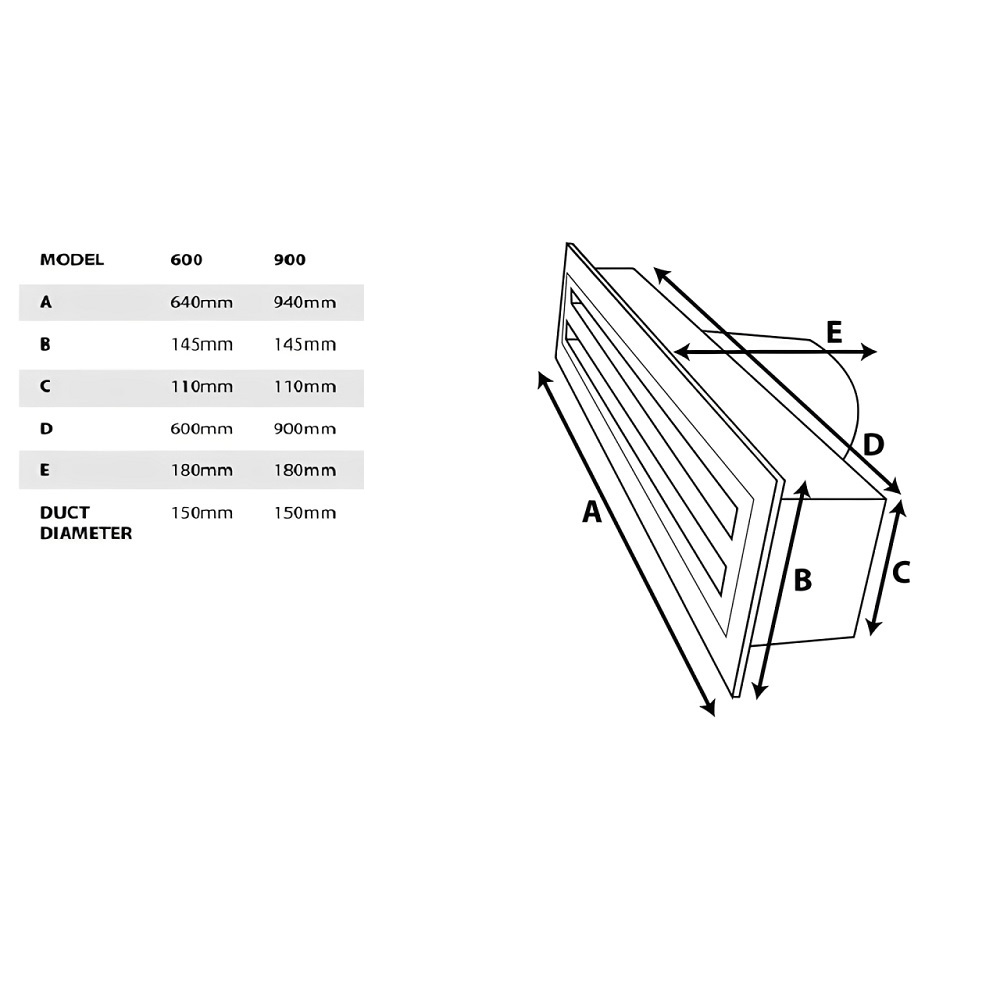 | MODEL | 600 | 900 |
|---|---|---|
| A | 640mm | 940mm |
| B | 145mm | 145mm |
| C | 110mm | 110mm |
| D | 600mm | 900mm |
| E | 180mm | 180mm |
| DUCT DIAMETER | 150mm | 150mm |

E

D

A

B

C